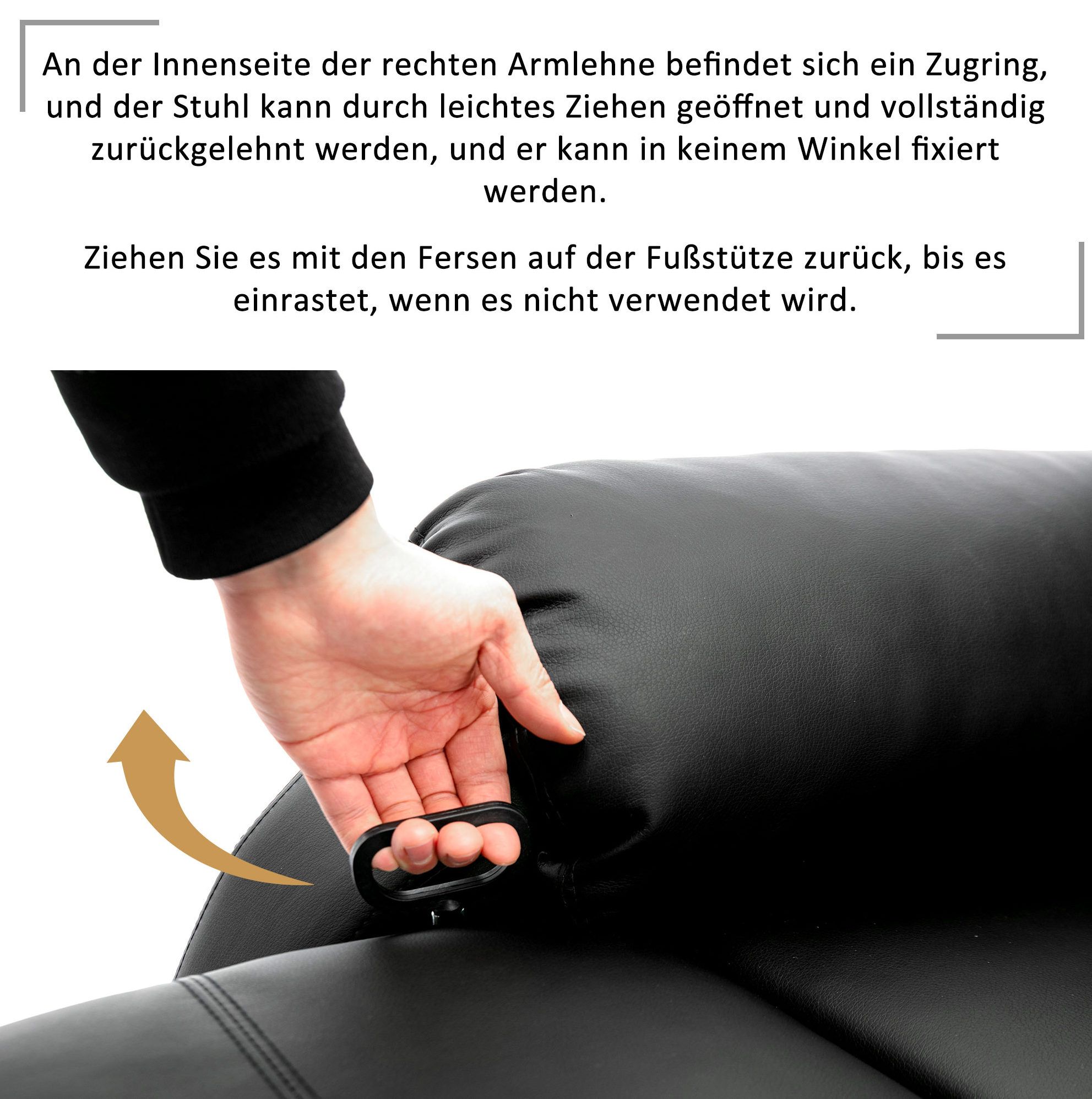 An der Innenseite der rechten Armlehne befindet sich ein Zugring, und der Stuhl kann durch leichtes Ziehen geöffnet und vollständig zurückgelehnt werden, und er kann in keinem Winkel fixiert werden.

Ziehen Sie es mit den Fersen auf der Fußstütze zurück, bis es einrastet, wenn es nicht verwendet wird.